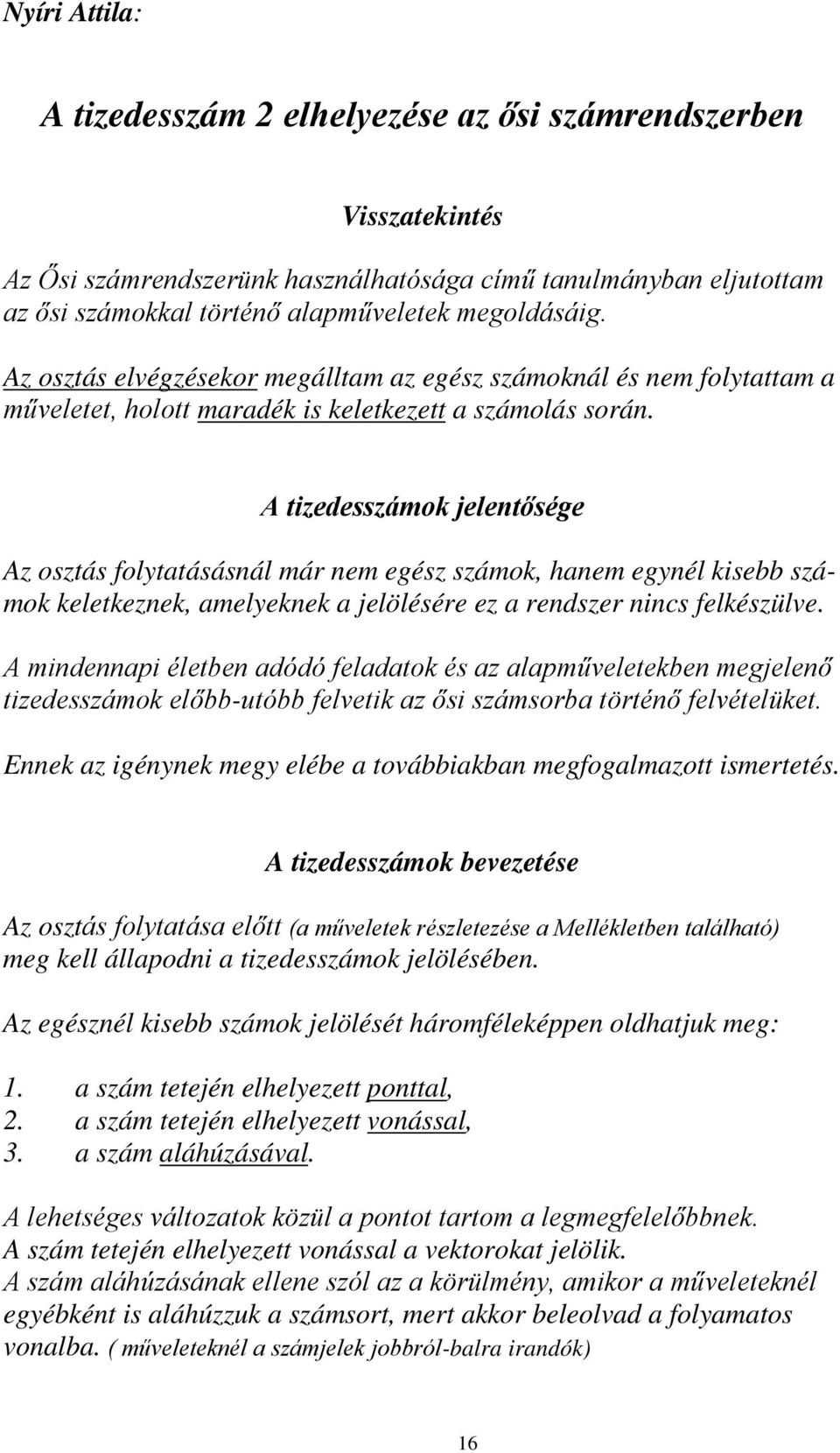 Nyíri Attila:

A tizedesszám 2 elhelyezése az ősi számrendszerben

Visszatekintés

Az Ősi számrendszerünk használhatósága című tanulmányban eljutottam az ősi számokkal történő alapműveletek megoldásáig.

Az osztás elvégzésekor megálltam az egész számoknál és nem folytattam a műveletet, holott maradék is keletkezett a számolás során.

A tizedesszámok jelentősége

Az osztás folytatásásnál már nem egész számok, hanem egynél kisebb számok keletkeznek, amelyeknek a jelölésére ez a rendszer nincs felkészülve.

A mindennapi életben adódó feladatok és az alapműveletekben megjelenő tizedesszámok előbb-utóbb felvetik az ősi számsorba történő felvételüket.

Ennek az igénynek megy elébe a továbbiakban megfogalmazott ismertetés.

A tizedesszámok bevezetése

Az osztás folytatása előtt (a műveletek részletezése a Mellékletben található) meg kell állapodni a tizedesszámok jelölésében.

Az egésznél kisebb számok jelölését háromféleképpen oldhatjuk meg:

1. a szám tetején elhelyezett ponttal,
2. a szám tetején elhelyezett vonással,
3. a szám aláhúzásával.

A lehetséges változatok közül a pontot tartom a legmegfelelőbbnek.
A szám tetején elhelyezett vonással a vektorokat jelölik.
A szám aláhúzásának ellene szól az a körülmény, amikor a műveleteknél egyébként is aláhúzzuk a számsort, mert akkor beleolvad a folyamatos vonalba. ( műveleteknél a számjelek jobbról-balra irandók)

16